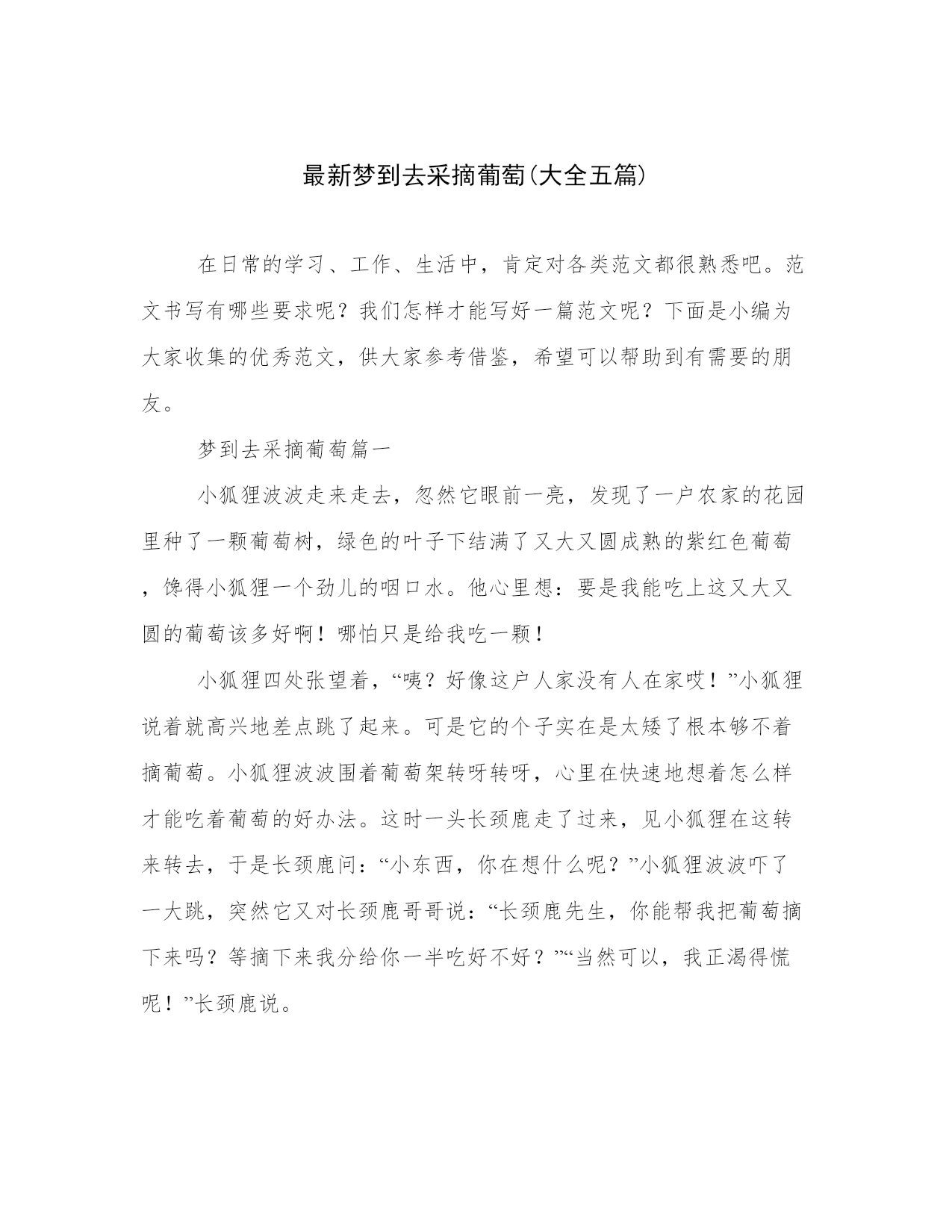 最新梦到去采摘葡萄(大全五篇)

在日常的学习、工作、生活中，肯定对各类范文都很熟悉吧。范文书写有哪些要求呢？我们怎样才能写好一篇范文呢？下面是小编为大家收集的优秀范文，供大家参考借鉴，希望可以帮助到有需要的朋友。

梦到去采摘葡萄篇一

小狐狸波波走来走去，忽然它眼前一亮，发现了一户农家的花园里种了一颗葡萄树，绿色的叶子下结满了又大又圆成熟的紫红色葡萄，馋得小狐狸一个劲儿的咽口水。他心里想：要是我能吃上这又大又圆的葡萄该多好啊！哪怕只是给我吃一颗！

小狐狸四处张望着，“咦？好像这户人家没有人在家哎！”小狐狸说着就高兴地差点跳了起来。可是它的个子实在是太矮了根本够不着摘葡萄。小狐狸波波围着葡萄架转呀转呀，心里在快速地想着怎么样才能吃着葡萄的好办法。这时一头长颈鹿走了过来，见小狐狸在这转来转去，于是长颈鹿问：“小东西，你在想什么呢？”小狐狸波波吓了一大跳，突然它又对长颈鹿哥哥说：“长颈鹿先生，你能帮我把葡萄摘下来吗？等摘下来我分给你一半吃好不好？”“当然可以，我正渴得慌呢！”长颈鹿说。